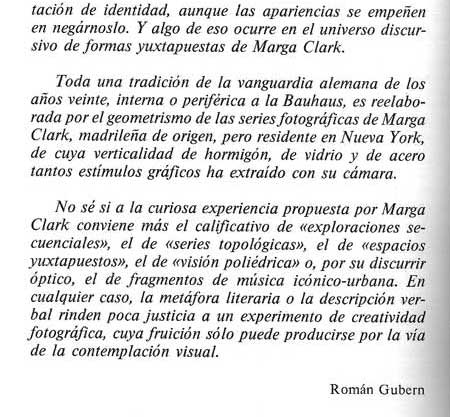 tación de identidad, aunque las apariencias se empeñen en negárnoslo. Y algo de eso ocurre en el universo discursivo de formas yuxtapuestas de Marga Clark.

Toda una tradición de la vanguardia alemana de los años veinte, interna o periférica a la Bauhaus, es reelaborada por el geometrismo de las series fotográficas de Marga Clark, madrileña de origen, pero residente en Nueva York, de cuya verticalidad de hormigón, de vidrio y de acero tantos estímulos gráficos ha extraído con su cámara.

No sé si a la curiosa experiencia propuesta por Marga Clark conviene más el calificativo de «exploraciones secuenciales», el de «series topológicas», el de «espacios yuxtapuestos», el de «visión poliédrica» o, por su discurrir óptico, el de fragmentos de música icónico-urbana. En cualquier caso, la metáfora literaria o la descripción verbal rinden poca justicia a un experimento de creatividad fotográfica, cuya fruición sólo puede producirse por la vía de la contemplación visual.

Román Gubern